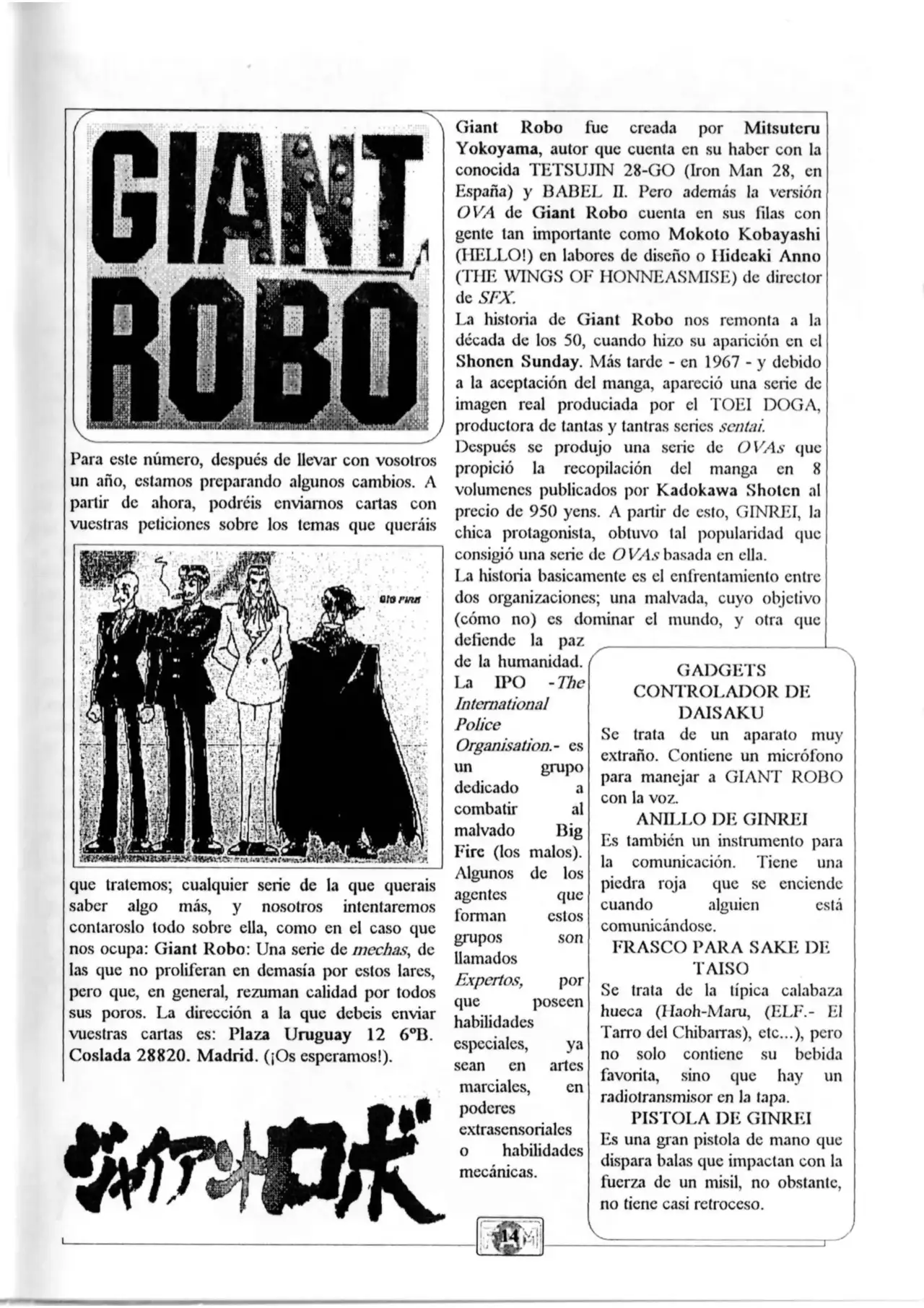 GIANT ROBO

Para este número, después de llevar con vosotros un año, estamos preparando algunos cambios. A partir de ahora, podréis enviarnos cartas con vuestras peticiones sobre los temas que queráis

BIG FIRE

que tratemos; cualquier serie de la que querais saber algo más, y nosotros intentaremos contaroslo todo sobre ella, como en el caso que nos ocupa: Giant Robo: Una serie de mechas, de las que no proliferan en demasía por estos lares, pero que, en general, rezuman calidad por todos sus poros. La dirección a la que debeis enviar vuestras cartas es: Plaza Uruguay 12 6ºB. Coslada 28820. Madrid. (¡Os esperamos!).

ジャイアントロボ

Giant Robo fue creada por Mitsuteru Yokoyama, autor que cuenta en su haber con la conocida TETSUJIN 28-GO (Iron Man 28, en España) y BABEL II. Pero además la versión OVA de Giant Robo cuenta en sus filas con gente tan importante como Mokoto Kobayashi (HELLO!) en labores de diseño o Hideaki Anno (THE WINGS OF HONNEASMISE) de director de SFX.

La historia de Giant Robo nos remonta a la década de los 50, cuando hizo su aparición en el Shonen Sunday. Más tarde - en 1967 - y debido a la aceptación del manga, apareció una serie de imagen real produciada por el TOEI DOGA, productora de tantas y tantras series sentai.

Después se produjo una serie de OVAs que propició la recopilación del manga en 8 volumenes publicados por Kadokawa Shoten al precio de 950 yens. A partir de esto, GINREI, la chica protagonista, obtuvo tal popularidad que consigió una serie de OVAs basada en ella.

La historia basicamente es el enfrentamiento entre dos organizaciones; una malvada, cuyo objetivo (cómo no) es dominar el mundo, y otra que defiende la paz de la humanidad. La IPO -The International Police Organisation.- es un grupo dedicado a combatir al malvado Big Fire (los malos). Algunos de los agentes que forman estos grupos son llamados Expertos, por que poseen habilidades especiales, ya sean en artes marciales, en poderes extrasensoriales o habilidades mecánicas.

GADGETS
CONTROLADOR DE DAISAKU
Se trata de un aparato muy extraño. Contiene un micrófono para manejar a GIANT ROBO con la voz.
ANILLO DE GINREI
Es también un instrumento para la comunicación. Tiene una piedra roja que se enciende cuando alguien está comunicándose.
FRASCO PARA SAKE DE TAISO
Se trata de la típica calabaza hueca (Haoh-Maru, (ELF.- El Tarro del Chibarras), etc...), pero no solo contiene su bebida favorita, sino que hay un radiotransmisor en la tapa.
PISTOLA DE GINREI
Es una gran pistola de mano que dispara balas que impactan con la fuerza de un misil, no obstante, no tiene casi retroceso.

14